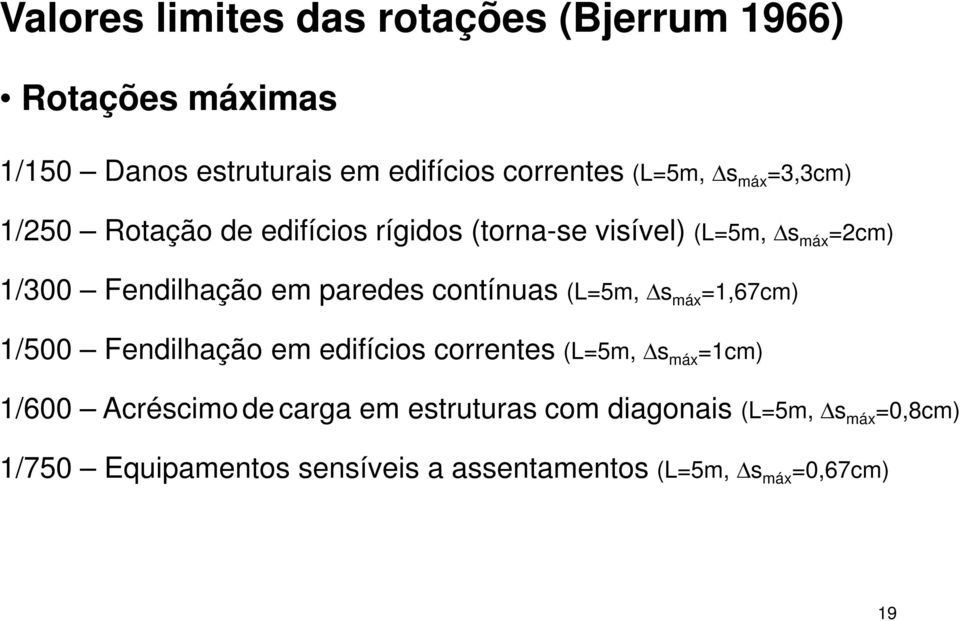 Valores limites das rotações (Bjerrum 1966)

• Rotações máximas

1/150 – Danos estruturais em edifícios correntes (L=5m, $\Delta s_{máx}$=3,3cm)

1/250 – Rotação de edifícios rígidos (torna-se visível) (L=5m, $\Delta s_{máx}$=2cm)

1/300 – Fendilhação em paredes contínuas (L=5m, $\Delta s_{máx}$=1,67cm)

1/500 – Fendilhação em edifícios correntes (L=5m, $\Delta s_{máx}$=1cm)

1/600 – Acréscimo de carga em estruturas com diagonais (L=5m, $\Delta s_{máx}$=0,8cm)

1/750 – Equipamentos sensíveis a assentamentos (L=5m, $\Delta s_{máx}$=0,67cm)

19